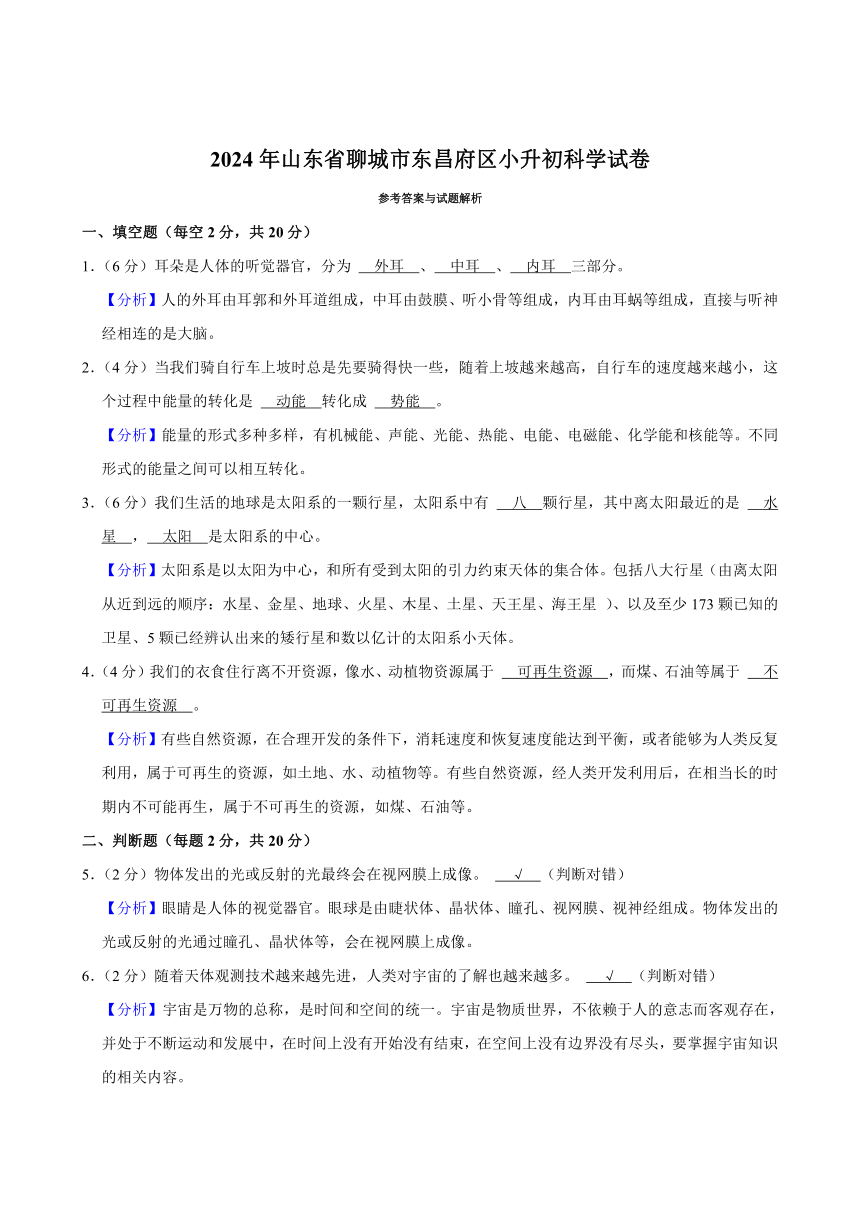 2024年山东省聊城市东昌府区小升初科学试卷

参考答案与试题解析

一、填空题（每空2分，共20分）

1.（6分）耳朵是人体的听觉器官，分为 外耳 、 中耳 、 内耳 三部分。

【分析】人的外耳由耳郭和外耳道组成，中耳由鼓膜、听小骨等组成，内耳由耳蜗等组成，直接与听神经相连的是大脑。

2.（4分）当我们骑自行车上坡时总是先要骑得快一些，随着上坡越来越高，自行车的速度越来越小，这个过程中能量的转化是 动能 转化成 势能 。

【分析】能量的形式多种多样，有机械能、声能、光能、热能、电能、电磁能、化学能和核能等。不同形式的能量之间可以相互转化。

3.（6分）我们生活的地球是太阳系的一颗行星，太阳系中有 八 颗行星，其中离太阳最近的是 水星 ， 太阳 是太阳系的中心。

【分析】太阳系是以太阳为中心，和所有受到太阳的引力约束天体的集合体。包括八大行星（由离太阳从近到远的顺序：水星、金星、地球、火星、木星、土星、天王星、海王星 ）、以及至少173颗已知的卫星、5颗已经辨认出来的矮行星和数以亿计的太阳系小天体。

4.（4分）我们的衣食住行离不开资源，像水、动植物资源属于 可再生资源 ，而煤、石油等属于 不可再生资源 。

【分析】有些自然资源，在合理开发的条件下，消耗速度和恢复速度能达到平衡，或者能够为人类反复利用，属于可再生的资源，如土地、水、动植物等。有些自然资源，经人类开发利用后，在相当长的时期内不可能再生，属于不可再生的资源，如煤、石油等。

二、判断题（每题2分，共20分）

5.（2分）物体发出的光或反射的光最终会在视网膜上成像。 √ （判断对错）

【分析】眼睛是人体的视觉器官。眼球是由睫状体、晶状体、瞳孔、视网膜、视神经组成。物体发出的光或反射的光通过瞳孔、晶状体等，会在视网膜上成像。

6.（2分）随着天体观测技术越来越先进，人类对宇宙的了解也越来越多。 √ （判断对错）

【分析】宇宙是万物的总称，是时间和空间的统一。宇宙是物质世界，不依赖于人的意志而客观存在，并处于不断运动和发展中，在时间上没有开始没有结束，在空间上没有边界没有尽头，要掌握宇宙知识的相关内容。